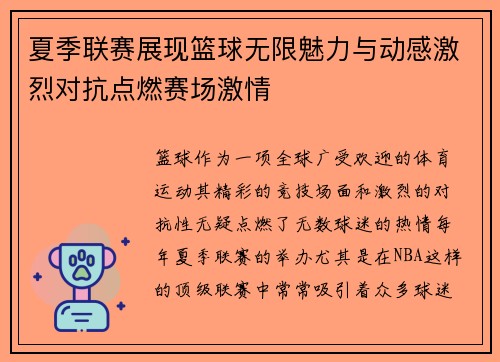 夏季联赛展现篮球无限魅力与动感激烈对抗点燃赛场激情

篮球作为一项全球广受欢迎的体育运动其精彩的竞技场面和激烈的对抗性无疑点燃了无数球迷的热情每年夏季联赛的举办尤其是在NBA这样的顶级联赛中常常吸引着众多球迷